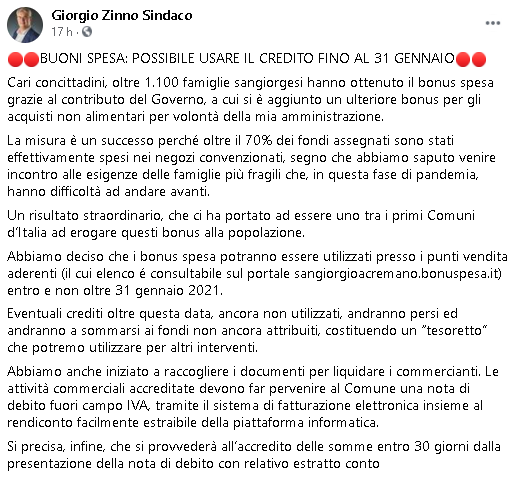 Giorgio Zinno Sindaco
17 h ·

🔴🔴BUONI SPESA: POSSIBILE USARE IL CREDITO FINO AL 31 GENNAIO🔴🔴

Cari concittadini, oltre 1.100 famiglie sangiorgesi hanno ottenuto il bonus spesa grazie al contributo del Governo, a cui si è aggiunto un ulteriore bonus per gli acquisti non alimentari per volontà della mia amministrazione.

La misura è un successo perché oltre il 70% dei fondi assegnati sono stati effettivamente spesi nei negozi convenzionati, segno che abbiamo saputo venire incontro alle esigenze delle famiglie più fragili che, in questa fase di pandemia, hanno difficoltà ad andare avanti.

Un risultato straordinario, che ci ha portato ad essere uno tra i primi Comuni d'Italia ad erogare questi bonus alla popolazione.

Abbiamo deciso che i bonus spesa potranno essere utilizzati presso i punti vendita aderenti (il cui elenco é consultabile sul portale sangiorgioacremano.bonuspesa.it) entro e non oltre 31 gennaio 2021.

Eventuali crediti oltre questa data, ancora non utilizzati, andranno persi ed andranno a sommarsi ai fondi non ancora attribuiti, costituendo un "tesoretto" che potremo utilizzare per altri interventi.

Abbiamo anche iniziato a raccogliere i documenti per liquidare i commercianti. Le attività commerciali accreditate devono far pervenire al Comune una nota di debito fuori campo IVA, tramite il sistema di fatturazione elettronica insieme al rendiconto facilmente estraibile della piattaforma informatica.

Si precisa, infine, che si provvederà all'accredito delle somme entro 30 giorni dalla presentazione della nota di debito con relativo estratto conto